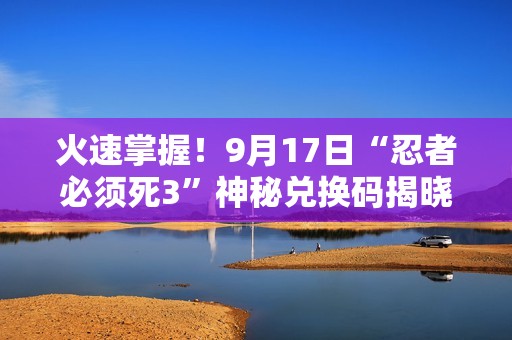 火速掌握！9月17日“忍者必须死3”神秘兑换码揭晓